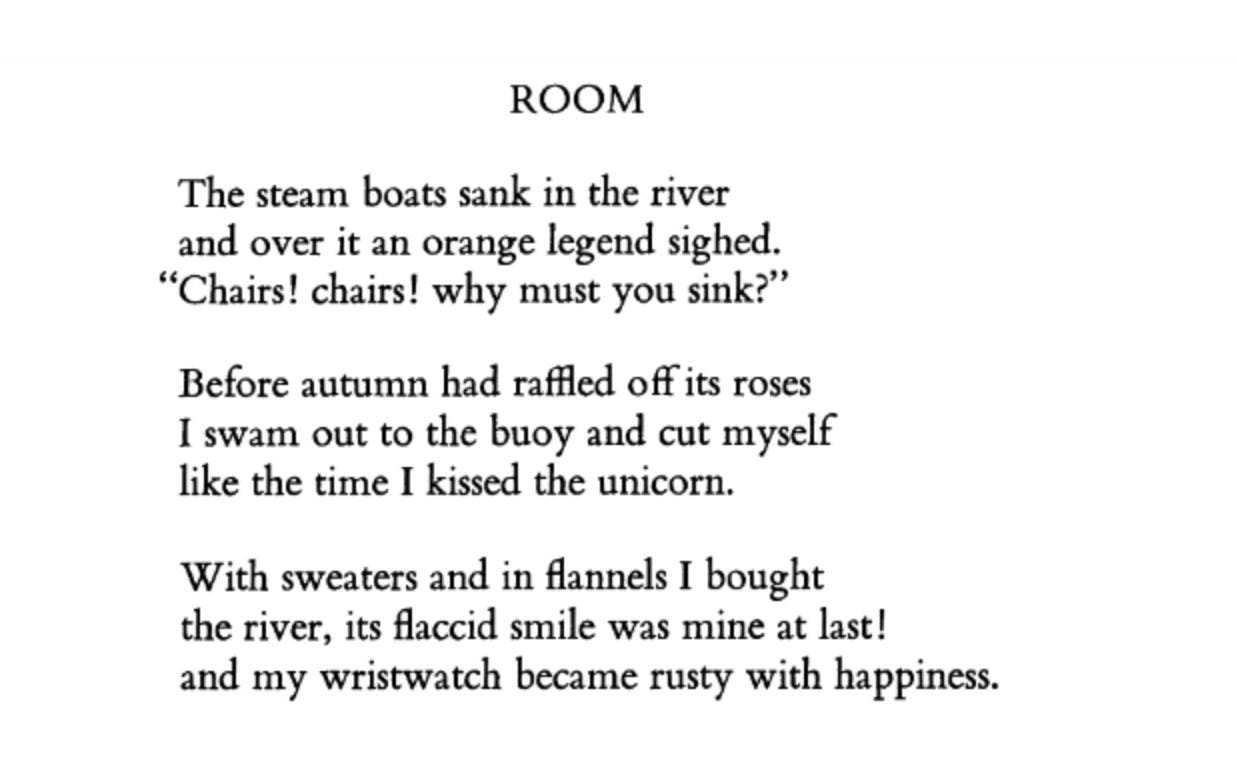 ROOM

The steam boats sank in the river
and over it an orange legend sighed.
“Chairs! chairs! why must you sink?”

Before autumn had raffled off its roses
I swam out to the buoy and cut myself
like the time I kissed the unicorn.

With sweaters and in flannels I bought
the river, its flaccid smile was mine at last!
and my wristwatch became rusty with happiness.